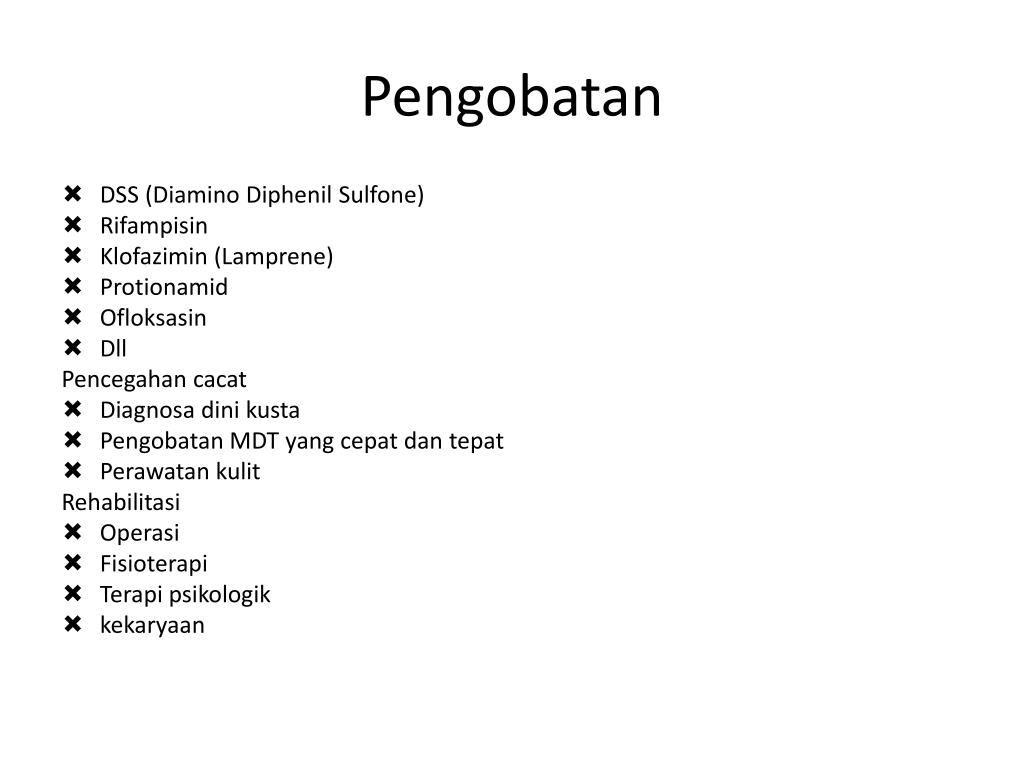 Pengobatan

✖ DSS (Diamino Diphenil Sulfone)
✖ Rifampisin
✖ Klofazimin (Lamprene)
✖ Protionamid
✖ Ofloksasin
✖ Dll

Pencegahan cacat
✖ Diagnosa dini kusta
✖ Pengobatan MDT yang cepat dan tepat
✖ Perawatan kulit

Rehabilitasi
✖ Operasi
✖ Fisioterapi
✖ Terapi psikologik
✖ kekaryaan